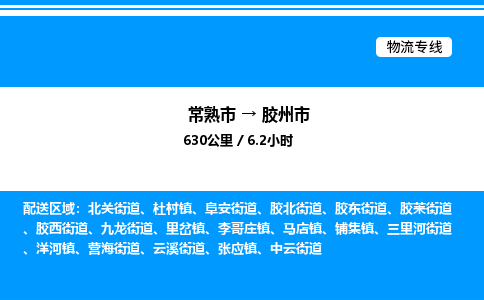 物流专线

常熟市 → 胶州市

630公里 / 6.2小时

配送区域：北关街道、杜村镇、阜安街道、胶北街道、胶东街道、胶莱街道、胶西街道、九龙街道、里岔镇、李哥庄镇、马店镇、铺集镇、三里河街道、洋河镇、营海街道、云溪街道、张应镇、中云街道